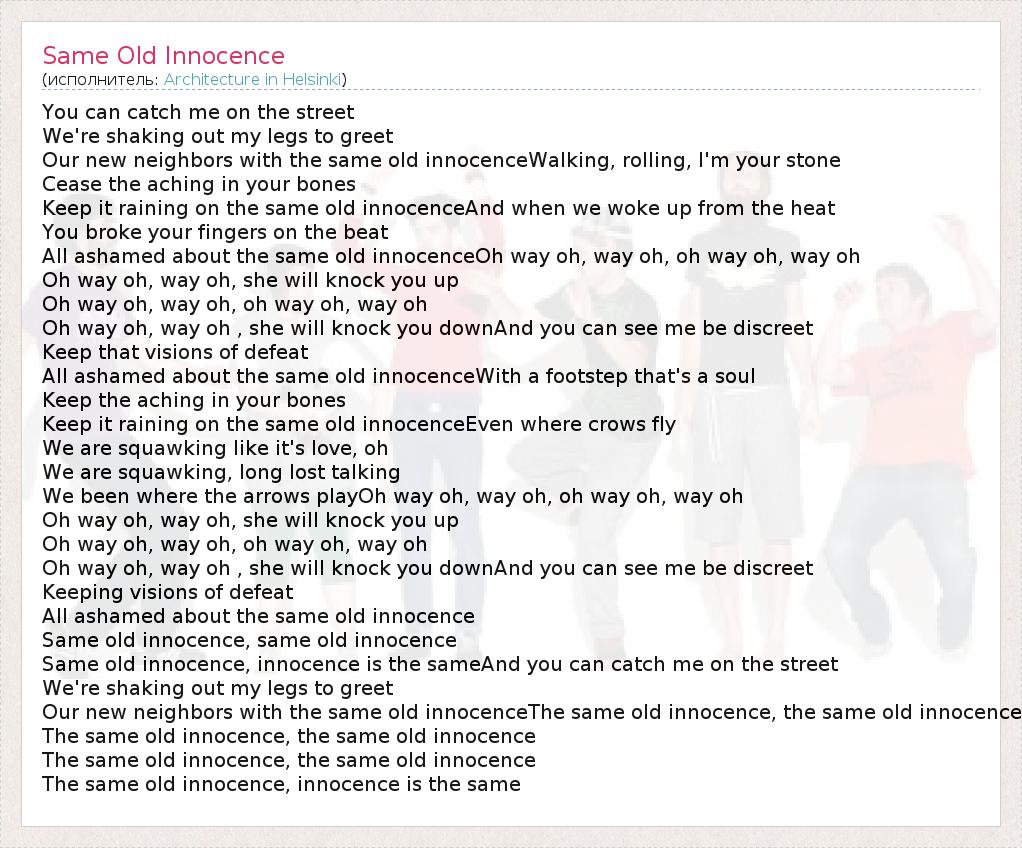 Same Old Innocence
(исполнитель: Architecture in Helsinki)

You can catch me on the street
We're shaking out my legs to greet
Our new neighbors with the same old innocenceWalking, rolling, I'm your stone
Cease the aching in your bones
Keep it raining on the same old innocenceAnd when we woke up from the heat
You broke your fingers on the beat
All ashamed about the same old innocenceOh way oh, way oh, oh way oh, way oh
Oh way oh, way oh, she will knock you up
Oh way oh, way oh, oh way oh, way oh
Oh way oh, way oh , she will knock you downAnd you can see me be discreet
Keep that visions of defeat
All ashamed about the same old innocenceWith a footstep that's a soul
Keep the aching in your bones
Keep it raining on the same old innocenceEven where crows fly
We are squawking like it's love, oh
We are squawking, long lost talking
We been where the arrows playOh way oh, way oh, oh way oh, way oh
Oh way oh, way oh, she will knock you up
Oh way oh, way oh, oh way oh, way oh
Oh way oh, way oh , she will knock you downAnd you can see me be discreet
Keeping visions of defeat
All ashamed about the same old innocence
Same old innocence, same old innocence
Same old innocence, innocence is the sameAnd you can catch me on the street
We're shaking out my legs to greet
Our new neighbors with the same old innocenceThe same old innocence, the same old innocence
The same old innocence, the same old innocence
The same old innocence, the same old innocence
The same old innocence, innocence is the same